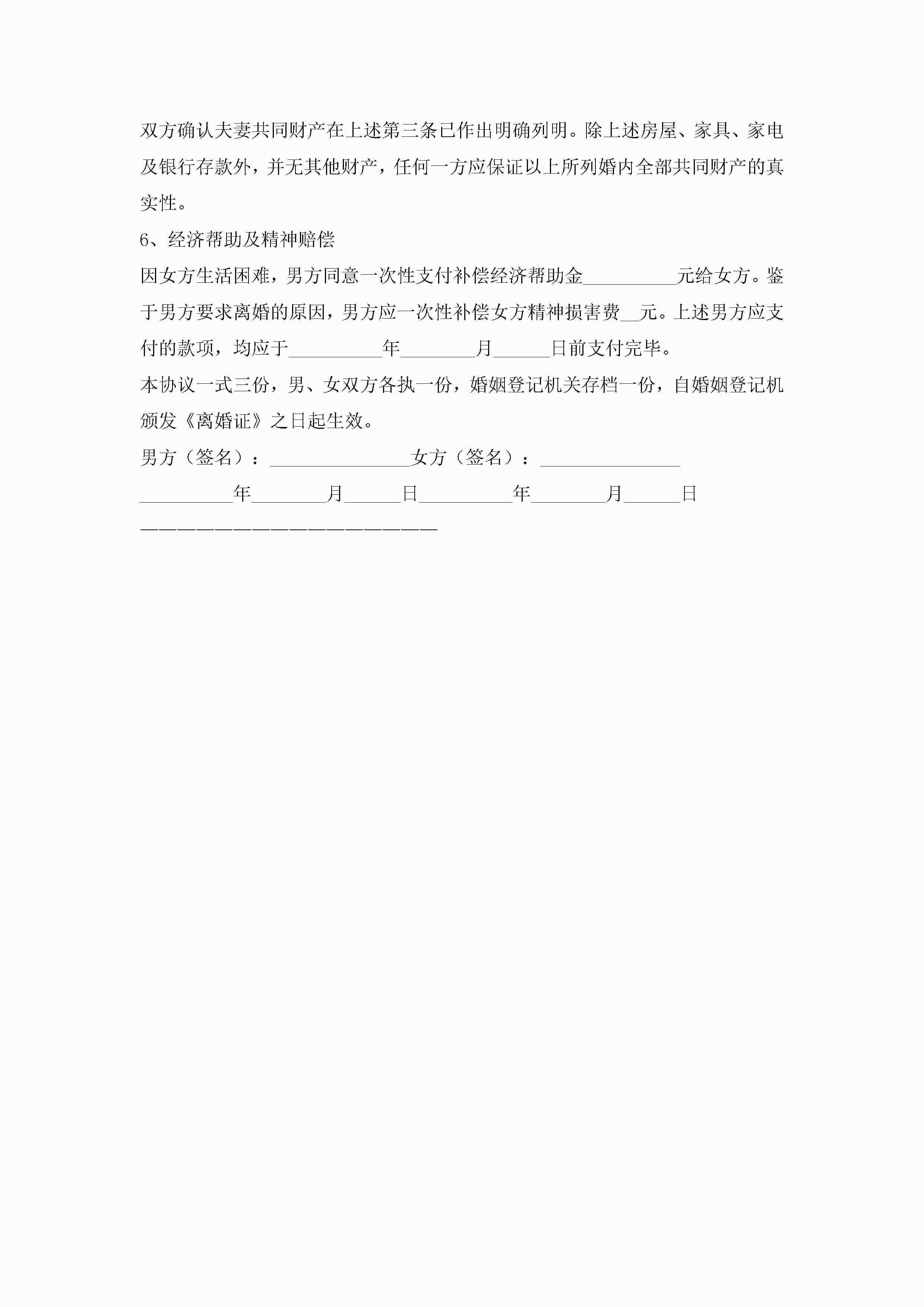 双方确认夫妻共同财产在上述第三条已作出明确列明。除上述房屋、家具、家电及银行存款外，并无其他财产，任何一方应保证以上所列婚内全部共同财产的真实性。

6、经济帮助及精神赔偿

因女方生活困难，男方同意一次性支付补偿经济帮助金__________元给女方。鉴于男方要求离婚的原因，男方应一次性补偿女方精神损害费__元。上述男方应支付的款项，均应于__________年________月______日前支付完毕。

本协议一式三份，男、女双方各执一份，婚姻登记机关存档一份，自婚姻登记机颁发《离婚证》之日起生效。

男方（签名）：_______________女方（签名）：_______________

__________年________月______日__________年________月______日

————————————————————————